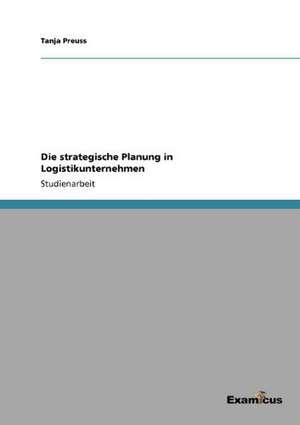 Tanja Preuss

Die strategische Planung in Logistikunternehmen

Studienarbeit

Examicus